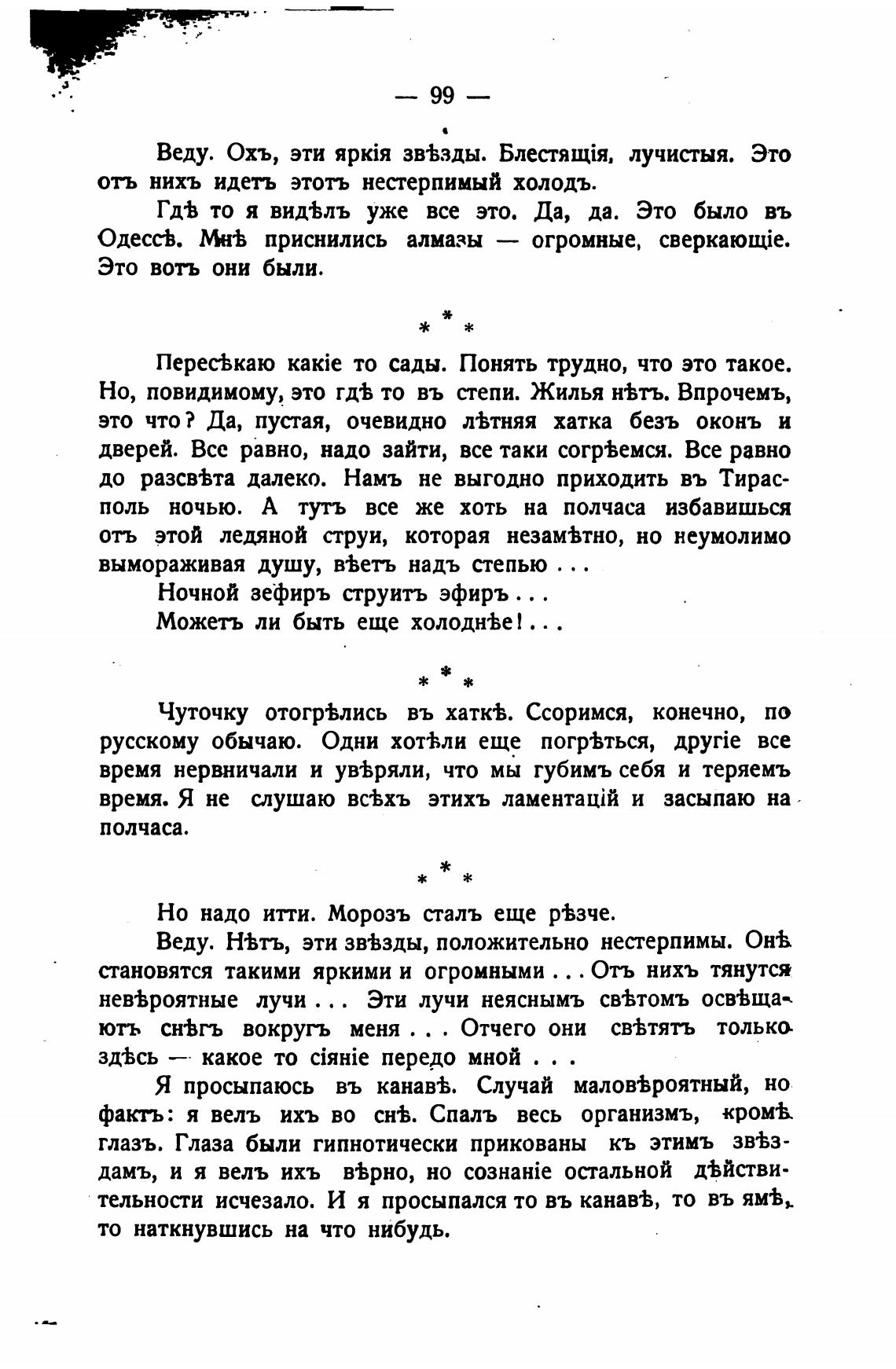 — 99 —

Веду. Охъ, эти яркія звѣзды. Блестящія, лучистыя. Это отъ нихъ идетъ этотъ нестерпимый холодъ.

Гдѣ то я видѣлъ уже все это. Да, да. Это было въ Одессѣ. Мнѣ приснились алмазы — огромные, сверкающіе. Это вотъ они были.

* * *

Пересѣкаю какіе то сады. Понять трудно, что это такое. Но, повидимому, это гдѣ то въ степи. Жилья нѣтъ. Впрочемъ, это что? Да, пустая, очевидно лѣтняя хатка безъ оконъ и дверей. Все равно, надо зайти, все таки согрѣемся. Все равно до разсвѣта далеко. Намъ не выгодно приходить въ Тирасполь ночью. А тутъ все же хоть на полчаса избавишься отъ этой ледяной струи, которая незамѣтно, но неумолимо вымораживая душу, вѣетъ надъ степью . . .

Ночной зефиръ струитъ эфиръ . . .

Можетъ ли быть еще холоднѣе! . . .

* * *

Чуточку отогрѣлись въ хаткѣ. Ссоримся, конечно, по русскому обычаю. Одни хотѣли еще погрѣться, другіе все время нервничали и увѣряли, что мы губимъ себя и теряемъ время. Я не слушаю всѣхъ этихъ ламентацій и засыпаю на полчаса.

* * *

Но надо итти. Морозъ сталъ еще рѣзче.

Веду. Нѣтъ, эти звѣзды, положительно нестерпимы. Онѣ становятся такими яркими и огромными . . . Отъ нихъ тянутся невѣроятные лучи . . . Эти лучи неяснымъ свѣтомъ освѣщаютъ снѣгъ вокругъ меня . . . Отчего они свѣтятъ только здѣсь — какое то сіяніе передо мной . . .

Я просыпаюсь въ канавѣ. Случай маловѣроятный, но фактъ: я велъ ихъ во снѣ. Спалъ весь организмъ, кромѣ глазъ. Глаза были гипнотически прикованы къ этимъ звѣздамъ, и я велъ ихъ вѣрно, но сознаніе остальной дѣйствительности исчезало. И я просыпался то въ канавѣ, то въ ямѣ, то наткнувшись на что нибудь.